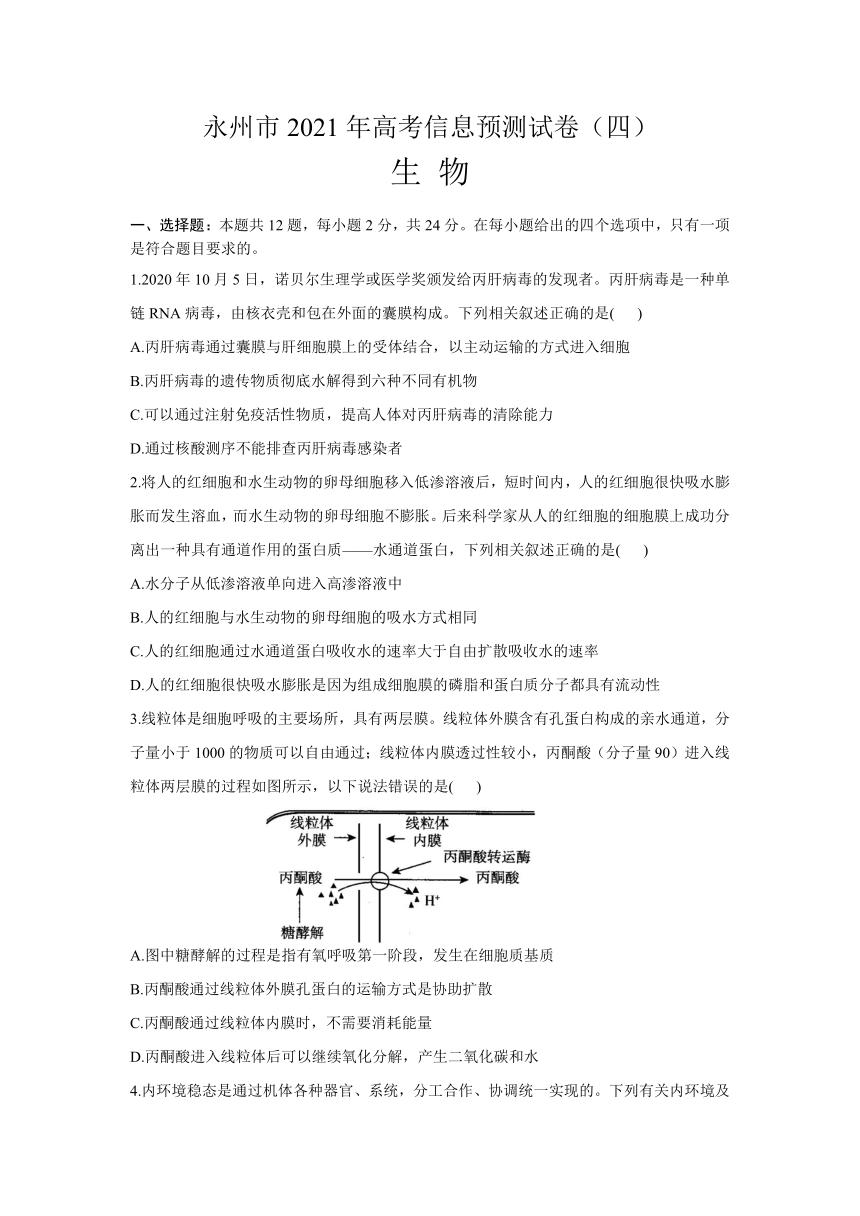 永州市 2021 年高考信息预测试卷（四）
生 物

一、选择题：本题共 12 题，每小题 2 分，共 24 分。在每小题给出的四个选项中，只有一项是符合题目要求的。

1.2020 年 10 月 5 日，诺贝尔生理学或医学奖颁发给丙肝病毒的发现者。丙肝病毒是一种单链 RNA 病毒，由核衣壳和包在外面的囊膜构成。下列相关叙述正确的是(　　)

A.丙肝病毒通过囊膜与肝细胞膜上的受体结合，以主动运输的方式进入细胞

B.丙肝病毒的遗传物质彻底水解得到六种不同有机物

C.可以通过注射免疫活性物质，提高人体对丙肝病毒的清除能力

D.通过核酸测序不能排查丙肝病毒感染者

2.将人的红细胞和水生动物的卵母细胞移入低渗溶液后，短时间内，人的红细胞很快吸水膨胀而发生溶血，而水生动物的卵母细胞不膨胀。后来科学家从人的红细胞的细胞膜上成功分离出一种具有通道作用的蛋白质——水通道蛋白，下列相关叙述正确的是(　　)

A.水分子从低渗溶液单向进入高渗溶液中

B.人的红细胞与水生动物的卵母细胞的吸水方式相同

C.人的红细胞通过水通道蛋白吸收水的速率大于自由扩散吸收水的速率

D.人的红细胞很快吸水膨胀是因为组成细胞膜的磷脂和蛋白质分子都具有流动性

3.线粒体是细胞呼吸的主要场所，具有两层膜。线粒体外膜含有孔蛋白构成的亲水通道，分子量小于 1000 的物质可以自由通过；线粒体内膜透过性较小，丙酮酸（分子量 90）进入线粒体两层膜的过程如图所示，以下说法错误的是(　　)

线粒体外膜
线粒体内膜
丙酮酸转运酶
丙酮酸
丙酮酸
$H^+$
糖酵解

A.图中糖酵解的过程是指有氧呼吸第一阶段，发生在细胞质基质

B.丙酮酸通过线粒体外膜孔蛋白的运输方式是协助扩散

C.丙酮酸通过线粒体内膜时，不需要消耗能量

D.丙酮酸进入线粒体后可以继续氧化分解，产生二氧化碳和水

4.内环境稳态是通过机体各种器官、系统，分工合作、协调统一实现的。下列有关内环境及